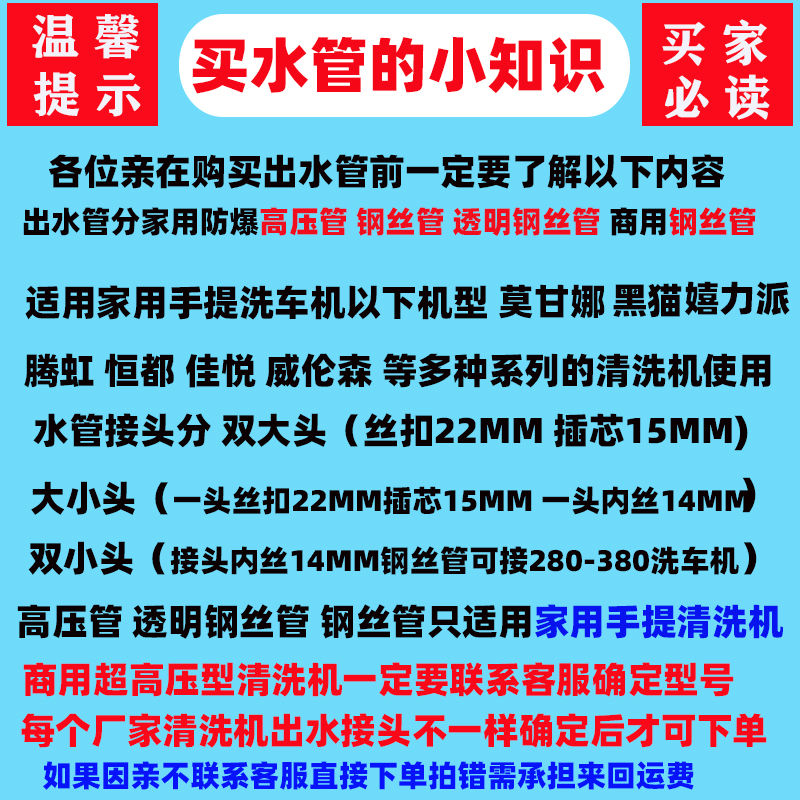 温馨提示

买水管的小知识

买家必读

各位亲在购买出水管前一定要了解以下内容

出水管分家用防爆高压管 钢丝管 透明钢丝管 商用钢丝管

适用家用手提洗车机以下机型 莫甘娜 黑猫嬉力派

腾虹 恒都 佳悦 威伦森 等多种系列的清洗机使用

水管接头分 双大头（丝扣22MM 插芯15MM）

大小头（一头丝扣22MM插芯15MM 一头内丝14MM）

双小头（接头内丝14MM钢丝管可接280-380洗车机）

高压管 透明钢丝管 钢丝管只适用家用手提清洗机

商用超高压型清洗机一定要联系客服确定型号

每个厂家清洗机出水接头不一样确定后才可下单

如果因亲不联系客服直接下单拍错需承担来回运费